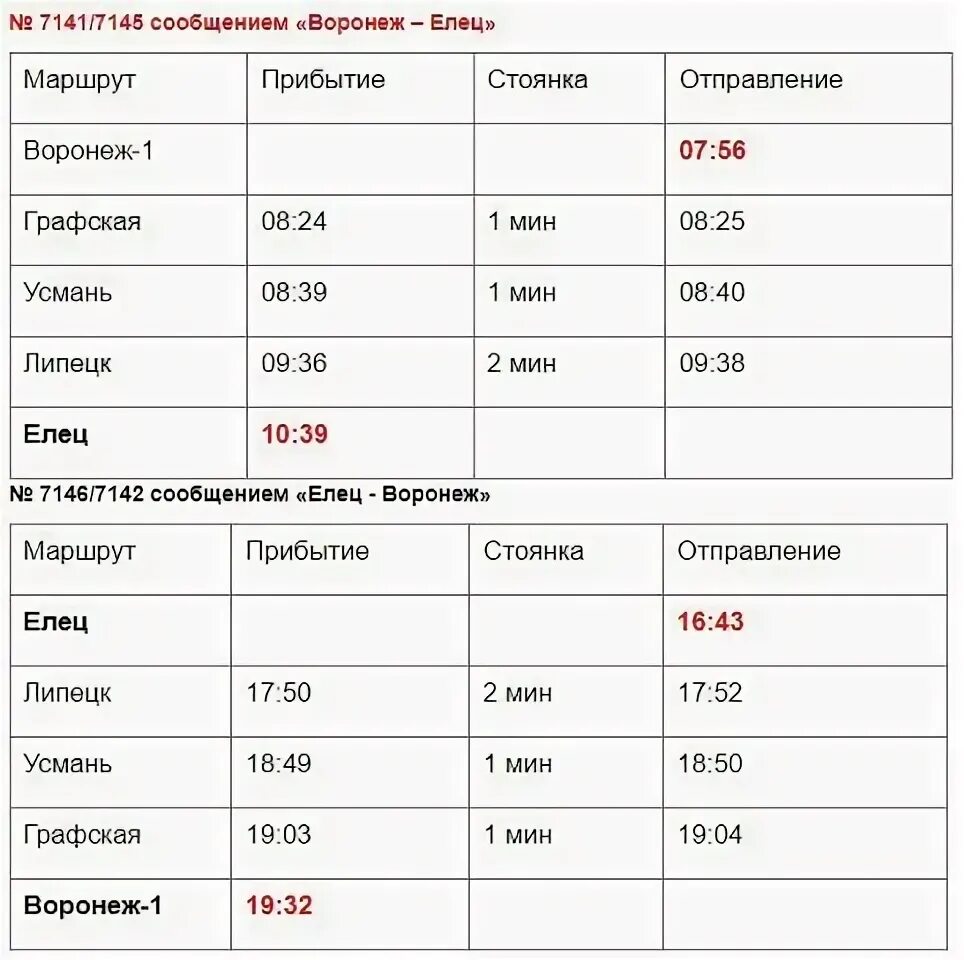 № 7141/7145 сообщением «Воронеж – Елец»

| Маршрут | Прибытие | Стоянка | Отправление |
|---|---|---|---|
| Воронеж-1 | | | 07:56 |
| Графская | 08:24 | 1 мин | 08:25 |
| Усмань | 08:39 | 1 мин | 08:40 |
| Липецк | 09:36 | 2 мин | 09:38 |
| Елец | 10:39 | | |

№ 7146/7142 сообщением «Елец - Воронеж»

| Маршрут | Прибытие | Стоянка | Отправление |
|---|---|---|---|
| Елец | | | 16:43 |
| Липецк | 17:50 | 2 мин | 17:52 |
| Усмань | 18:49 | 1 мин | 18:50 |
| Графская | 19:03 | 1 мин | 19:04 |
| Воронеж-1 | 19:32 | | |